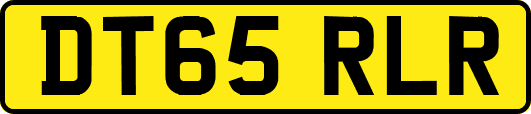 DT65 RLR